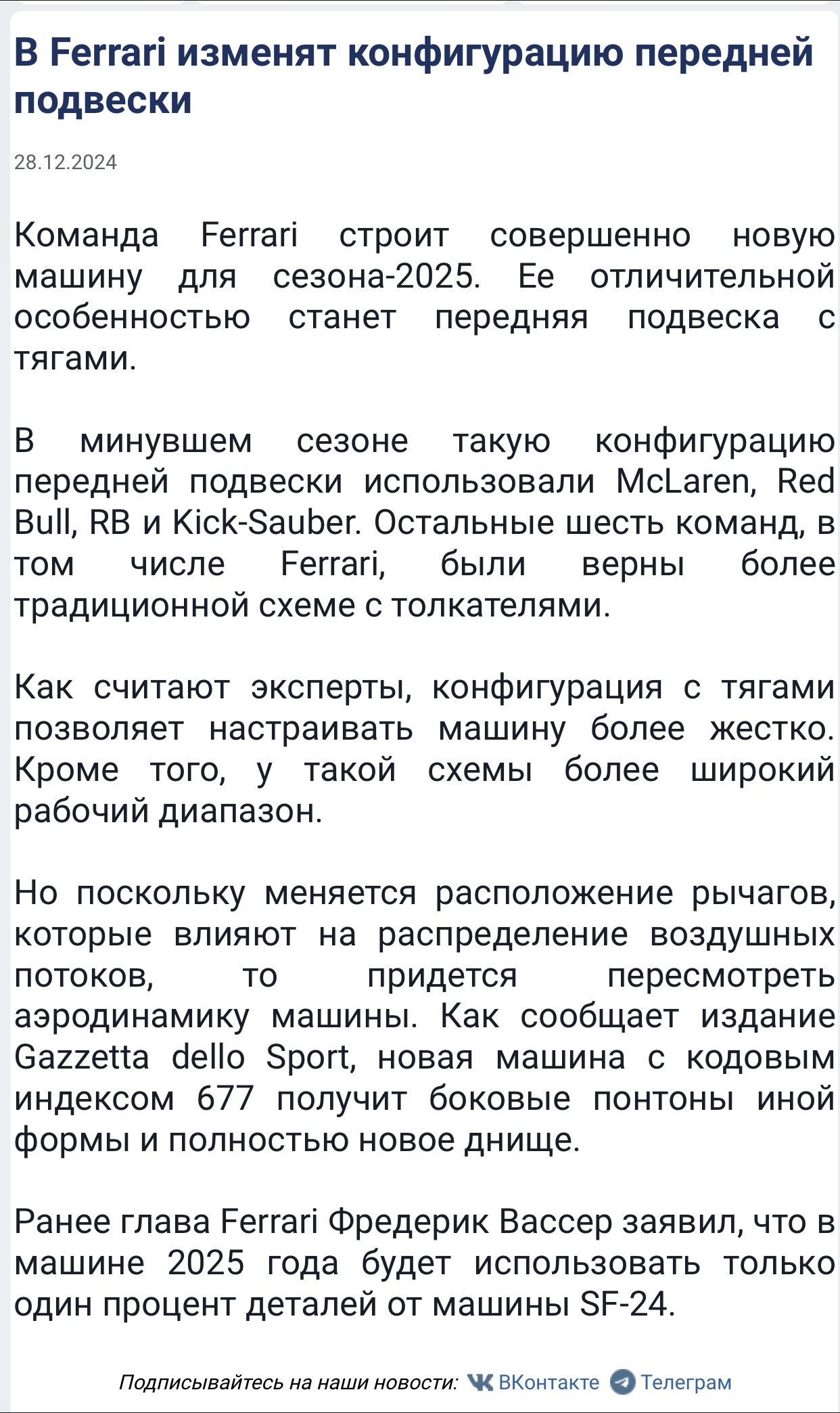 В Ferrari изменят конфигурацию передней подвески

28.12.2024

Команда Ferrari строит совершенно новую машину для сезона-2025. Ее отличительной особенностью станет передняя подвеска с тягами.

В минувшем сезоне такую конфигурацию передней подвески использовали McLaren, Red Bull, RB и Kick-Sauber. Остальные шесть команд, в том числе Ferrari, были верны более традиционной схеме с толкателями.

Как считают эксперты, конфигурация с тягами позволяет настраивать машину более жестко. Кроме того, у такой схемы более широкий рабочий диапазон.

Но поскольку меняется расположение рычагов, которые влияют на распределение воздушных потоков, то придется пересмотреть аэродинамику машины. Как сообщает издание Gazzetta dello Sport, новая машина с кодовым индексом 677 получит боковые понтоны иной формы и полностью новое днище.

Ранее глава Ferrari Фредерик Вассер заявил, что в машине 2025 года будет использовать только один процент деталей от машины SF-24.

Подписывайтесь на наши новости: ВКонтакте Телеграм